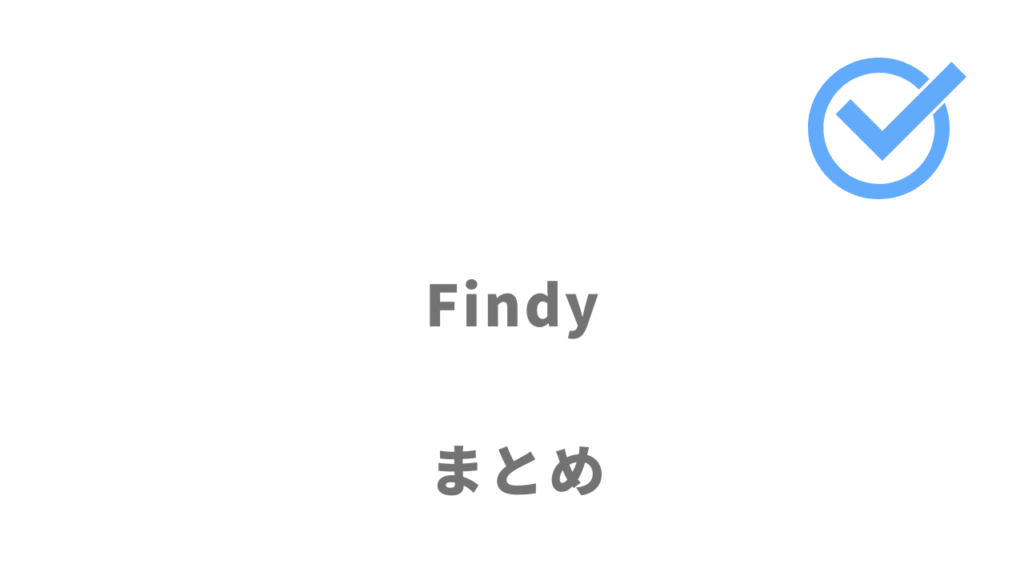 Findy

まとめ